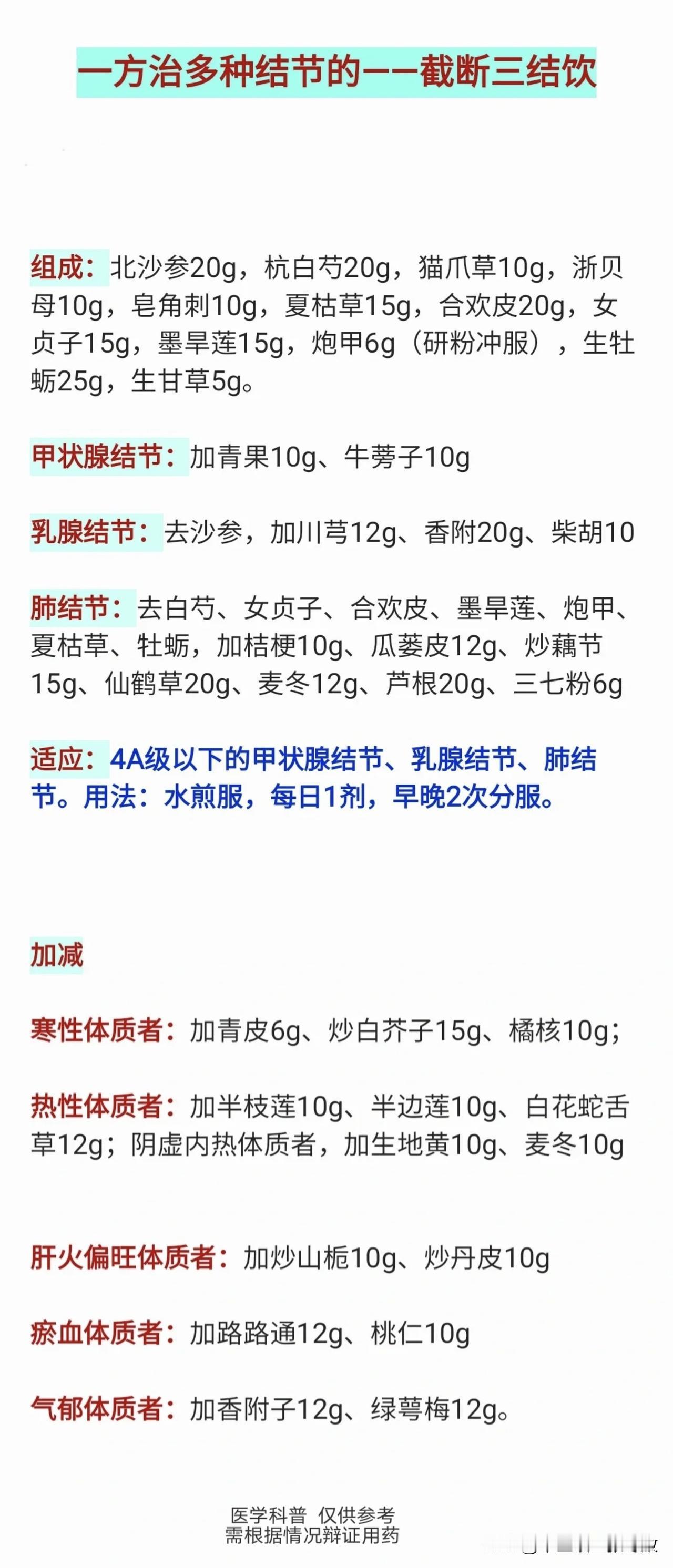 一方治多种结节的——截断三结饮

组成：北沙参20g，杭白芍20g，猫爪草10g，浙贝母10g，皂角刺10g，夏枯草15g，合欢皮20g，女贞子15g，墨旱莲15g，炮甲6g（研粉冲服），生牡蛎25g，生甘草5g。

甲状腺结节：加青果10g、牛蒡子10g

乳腺结节：去沙参，加川芎12g、香附20g、柴胡10

肺结节：去白芍、女贞子、合欢皮、墨旱莲、炮甲、夏枯草、牡蛎，加桔梗10g、瓜蒌皮12g、炒藕节15g、仙鹤草20g、麦冬12g、芦根20g、三七粉6g

适应：4A级以下的甲状腺结节、乳腺结节、肺结节。用法：水煎服，每日1剂，早晚2次分服。

加减

寒性体质者：加青皮6g、炒白芥子15g、橘核10g；

热性体质者：加半枝莲10g、半边莲10g、白花蛇舌草12g；阴虚内热体质者，加生地黄10g、麦冬10g

肝火偏旺体质者：加炒山栀10g、炒丹皮10g

瘀血体质者：加路路通12g、桃仁10g

气郁体质者：加香附子12g、绿萼梅12g。

医学科普 仅供参考
需根据情况辩证用药